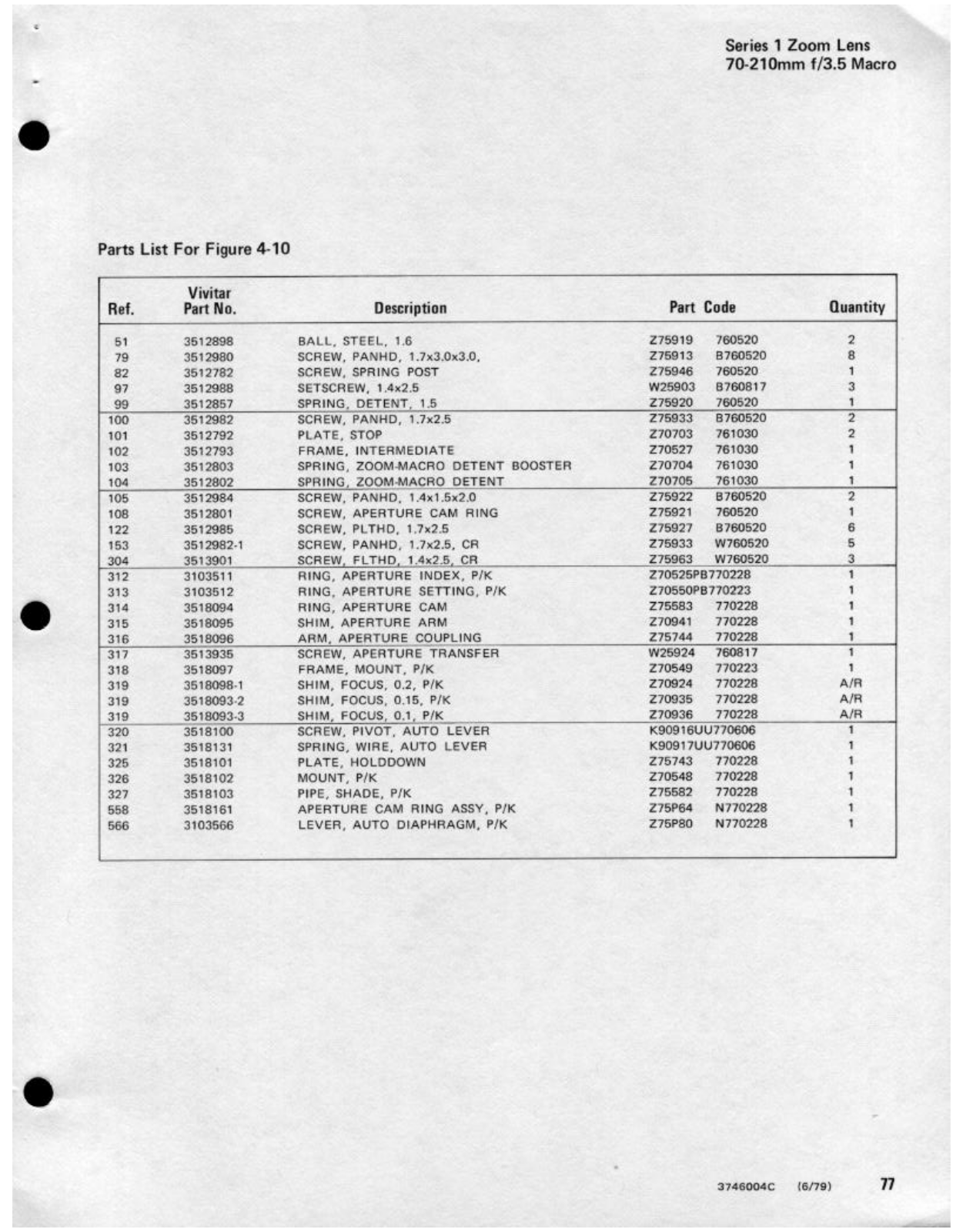 Series 1 Zoom Lens
70-210mm f/3.5 Macro

Parts List For Figure 4-10

| Ref. | Vivitar Part No. | Description | Part Code | Quantity |
|---|---|---|---|---|
| 51 | 3512898 | BALL, STEEL, 1.6 | Z75919 760520 | 2 |
| 79 | 3512980 | SCREW, PANHD, 1.7x3.0x3.0, | Z75913 B760520 | 8 |
| 82 | 3512782 | SCREW, SPRING POST | Z75946 760520 | 1 |
| 97 | 3512988 | SETSCREW, 1.4x2.5 | W25903 B760817 | 3 |
| 99 | 3512857 | SPRING, DETENT, 1.5 | Z75920 760520 | 1 |
| 100 | 3512982 | SCREW, PANHD, 1.7x2.5 | Z75933 B760520 | 2 |
| 101 | 3512792 | PLATE, STOP | Z70703 761030 | 2 |
| 102 | 3512793 | FRAME, INTERMEDIATE | Z70527 761030 | 1 |
| 103 | 3512803 | SPRING, ZOOM-MACRO DETENT BOOSTER | Z70704 761030 | 1 |
| 104 | 3512802 | SPRING, ZOOM-MACRO DETENT | Z70705 761030 | 1 |
| 105 | 3512984 | SCREW, PANHD, 1.4x1.5x2.0 | Z75922 B760520 | 2 |
| 108 | 3512801 | SCREW, APERTURE CAM RING | Z75921 760520 | 1 |
| 122 | 3512985 | SCREW, PLTHD, 1.7x2.5 | Z75927 B760520 | 6 |
| 153 | 3512982-1 | SCREW, PANHD, 1.7x2.5, CR | Z75933 W760520 | 5 |
| 304 | 3513901 | SCREW, FLTHD, 1.4x2.5, CR | Z75963 W760520 | 3 |
| 312 | 3103511 | RING, APERTURE INDEX, P/K | Z70525PB770228 | 1 |
| 313 | 3103512 | RING, APERTURE SETTING, P/K | Z70550PB770223 | 1 |
| 314 | 3518094 | RING, APERTURE CAM | Z75583 770228 | 1 |
| 315 | 3518095 | SHIM, APERTURE ARM | Z70941 770228 | 1 |
| 316 | 3518096 | ARM, APERTURE COUPLING | Z75744 770228 | 1 |
| 317 | 3513935 | SCREW, APERTURE TRANSFER | W25924 760817 | 1 |
| 318 | 3518097 | FRAME, MOUNT, P/K | Z70549 770223 | 1 |
| 319 | 3518098-1 | SHIM, FOCUS, 0.2, P/K | Z70924 770228 | A/R |
| 319 | 3518093-2 | SHIM, FOCUS, 0.15, P/K | Z70935 770228 | A/R |
| 319 | 3518093-3 | SHIM, FOCUS, 0.1, P/K | Z70936 770228 | A/R |
| 320 | 3518100 | SCREW, PIVOT, AUTO LEVER | K90916UU770606 | 1 |
| 321 | 3518131 | SPRING, WIRE, AUTO LEVER | K90917UU770606 | 1 |
| 325 | 3518101 | PLATE, HOLDDOWN | Z75743 770228 | 1 |
| 326 | 3518102 | MOUNT, P/K | Z70548 770228 | 1 |
| 327 | 3518103 | PIPE, SHADE, P/K | Z75582 770228 | 1 |
| 558 | 3518161 | APERTURE CAM RING ASSY, P/K | Z75P64 N770228 | 1 |
| 566 | 3103566 | LEVER, AUTO DIAPHRAGM, P/K | Z75P80 N770228 | 1 |

3746004C (6/79) 77